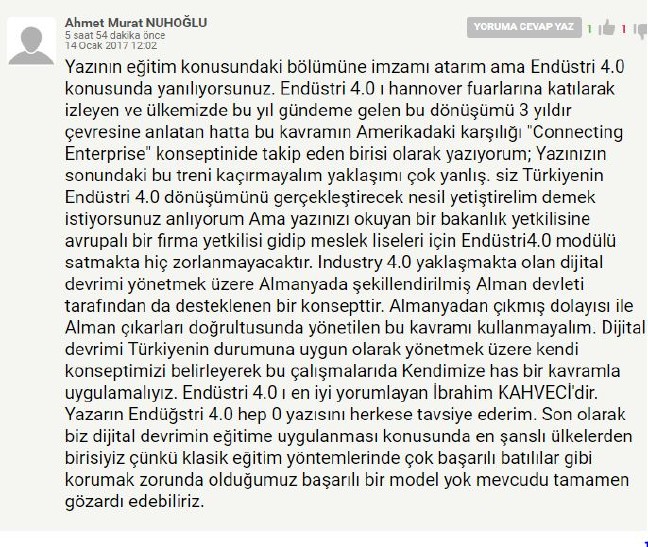 Ahmet Murat NUHOĞLU
5 saat 54 dakika önce
14 Ocak 2017 12:02

YORUMA CEVAP YAZ 1 1

Yazının eğitim konusundaki bölümüne imzamı atarım ama Endüstri 4.0 konusunda yanılıyorsunuz. Endüstri 4.0 ı hannover fuarlarına katılarak izleyen ve ülkemizde bu yıl gündeme gelen bu dönüşümü 3 yıldır çevresine anlatan hatta bu kavramın Amerikadaki karşılığı "Connecting Enterprise" konseptinide takip eden birisi olarak yazıyorum; Yazınızın sonundaki bu treni kaçırmayalım yaklaşımı çok yanlış. siz Türkiyenin Endüstri 4.0 dönüşümünü gerçekleştirecek nesil yetiştirelim demek istiyorsunuz anlıyorum Ama yazınızı okuyan bir bakanlık yetkilisine avrupalı bir firma yetkilisi gidip meslek liseleri için Endüstri4.0 modülü satmakta hiç zorlanmayacaktır. Industry 4.0 yaklaşmakta olan dijital devrimi yönetmek üzere Almanyada şekillendirilmiş Alman devleti tarafından da desteklenen bir konsepttir. Almanyadan çıkmış dolayısı ile Alman çıkarları doğrultusunda yönetilen bu kavramı kullanmayalım. Dijital devrimi Türkiyenin durumuna uygun olarak yönetmek üzere kendi konseptimizi belirleyerek bu çalışmalarıda Kendimize has bir kavramla uygulamalıyız. Endüstri 4.0 ı en iyi yorumlayan İbrahim KAHVECİ'dir. Yazarın Endüğstri 4.0 hep 0 yazısını herkese tavsiye ederim. Son olarak biz dijital devrimin eğitime uygulanması konusunda en şanslı ülkelerden birisiyiz çünkü klasik eğitim yöntemlerinde çok başarılı batılılar gibi korumak zorunda olduğumuz başarılı bir model yok mevcudu tamamen gözardı edebiliriz.